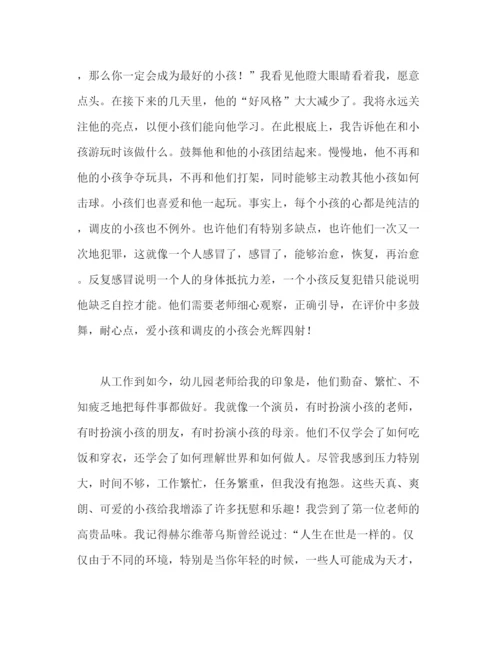 ，那么你一定会成为最好的小孩！”我看见他瞪大眼睛看着我，愿意点头。在接下来的几天里，他的“好风格”大大减少了。我将永远关注他的亮点，以便小孩们能向他学习。在此根底上，我告诉他在和小孩游玩时该做什么。鼓舞他和他的小孩团结起来。慢慢地，他不再和他的小孩争夺玩具，不再和他们打架，同时能够主动教其他小孩如何击球。小孩们也喜爱和他一起玩。事实上，每个小孩的心都是纯洁的，调皮的小孩也不例外。也许他们有特别多缺点，也许他们一次又一次地犯罪，这就像一个人感冒了，感冒了，能够治愈，恢复，再治愈。反复感冒说明一个人的身体抵抗力差，一个小孩反复犯错只能说明他缺乏自控才能。他们需要老师细心观察，正确引导，在评价中多鼓舞，耐心点，爱小孩和调皮的小孩会光辉四射！

从工作到如今，幼儿园老师给我的印象是，他们勤奋、繁忙、不知疲乏地把每件事都做好。我就像一个演员，有时扮演小孩的老师，有时扮演小孩的朋友，有时扮演小孩的母亲。他们不仅学会了如何吃饭和穿衣，还学会了如何理解世界和如何做人。尽管我感到压力特别大，时间不够，工作繁忙，任务繁重，但我没有抱怨。这些天真、爽朗、可爱的小孩给我增添了许多抚慰和乐趣！我尝到了第一位老师的高贵品味。我记得赫尔维蒂乌斯曾经说过：“人生在世是一样的。仅仅由于不同的环境，特别是当你年轻的时候，一些人可能成为天才，